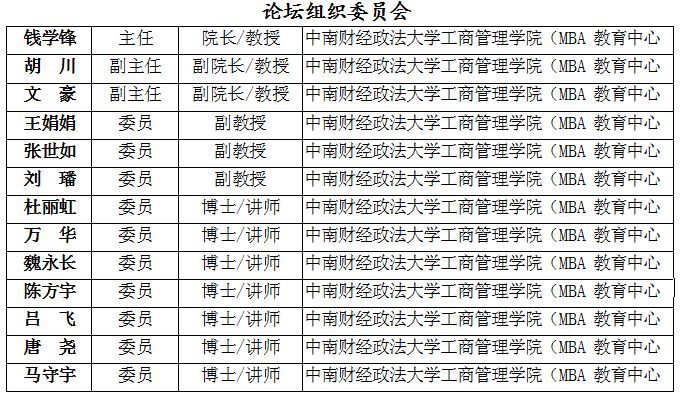 论坛组织委员会

| 钱学锋 | 主任 | 院长/教授 | 中南财经政法大学工商管理学院（MBA 教育中心 |
|---|---|---|---|
| 胡 川 | 副主任 | 副院长/教授 | 中南财经政法大学工商管理学院（MBA 教育中心 |
| 文 豪 | 副主任 | 副院长/教授 | 中南财经政法大学工商管理学院（MBA 教育中心 |
| 王娟娟 | 委员 | 副教授 | 中南财经政法大学工商管理学院（MBA 教育中心 |
| 张世如 | 委员 | 副教授 | 中南财经政法大学工商管理学院（MBA 教育中心 |
| 刘 璠 | 委员 | 副教授 | 中南财经政法大学工商管理学院（MBA 教育中心 |
| 杜丽虹 | 委员 | 博士/讲师 | 中南财经政法大学工商管理学院（MBA 教育中心 |
| 万 华 | 委员 | 博士/讲师 | 中南财经政法大学工商管理学院（MBA 教育中心 |
| 魏永长 | 委员 | 博士/讲师 | 中南财经政法大学工商管理学院（MBA 教育中心 |
| 陈方宇 | 委员 | 博士/讲师 | 中南财经政法大学工商管理学院（MBA 教育中心 |
| 吕 飞 | 委员 | 博士/讲师 | 中南财经政法大学工商管理学院（MBA 教育中心 |
| 唐 尧 | 委员 | 博士/讲师 | 中南财经政法大学工商管理学院（MBA 教育中心 |
| 马守宇 | 委员 | 博士/讲师 | 中南财经政法大学工商管理学院（MBA 教育中心 |